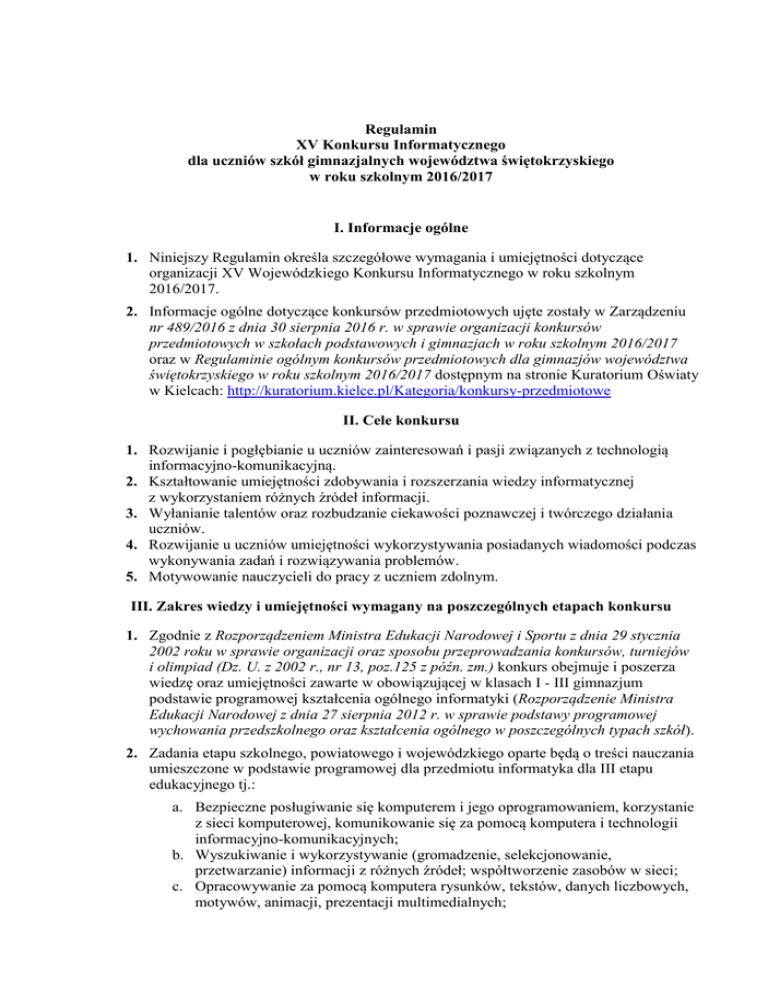 Regulamin
XV Konkursu Informatycznego
dla uczniów szkół gimnazjalnych województwa świętokrzyskiego
w roku szkolnym 2016/2017

I. Informacje ogólne

1. Niniejszy Regulamin określa szczegółowe wymagania i umiejętności dotyczące organizacji XV Wojewódzkiego Konkursu Informatycznego w roku szkolnym 2016/2017.

2. Informacje ogólne dotyczące konkursów przedmiotowych ujęte zostały w Zarządzeniu nr 489/2016 z dnia 30 sierpnia 2016 r. w sprawie organizacji konkursów przedmiotowych w szkołach podstawowych i gimnazjach w roku szkolnym 2016/2017 oraz w Regulaminie ogólnym konkursów przedmiotowych dla gimnazjów województwa świętokrzyskiego w roku szkolnym 2016/2017 dostępnym na stronie Kuratorium Oświaty w Kielcach: http://kuratorium.kielce.pl/Kategoria/konkursy-przedmiotowe

II. Cele konkursu

1. Rozwijanie i pogłębianie u uczniów zainteresowań i pasji związanych z technologią informacyjno-komunikacyjną.
2. Kształtowanie umiejętności zdobywania i rozszerzania wiedzy informatycznej z wykorzystaniem różnych źródeł informacji.
3. Wyłanianie talentów oraz rozbudzanie ciekawości poznawczej i twórczego działania uczniów.
4. Rozwijanie u uczniów umiejętności wykorzystywania posiadanych wiadomości podczas wykonywania zadań i rozwiązywania problemów.
5. Motywowanie nauczycieli do pracy z uczniem zdolnym.

III. Zakres wiedzy i umiejętności wymagany na poszczególnych etapach konkursu

1. Zgodnie z Rozporządzeniem Ministra Edukacji Narodowej i Sportu z dnia 29 stycznia 2002 roku w sprawie organizacji oraz sposobu przeprowadzania konkursów, turniejów i olimpiad (Dz. U. z 2002 r., nr 13, poz.125 z późn. zm.) konkurs obejmuje i poszerza wiedzę oraz umiejętności zawarte w obowiązującej w klasach I - III gimnazjum podstawie programowej kształcenia ogólnego informatyki (Rozporządzenie Ministra Edukacji Narodowej z dnia 27 sierpnia 2012 r. w sprawie podstawy programowej wychowania przedszkolnego oraz kształcenia ogólnego w poszczególnych typach szkół).

2. Zadania etapu szkolnego, powiatowego i wojewódzkiego oparte będą o treści nauczania umieszczone w podstawie programowej dla przedmiotu informatyka dla III etapu edukacyjnego tj.:

a. Bezpieczne posługiwanie się komputerem i jego oprogramowaniem, korzystanie z sieci komputerowej, komunikowanie się za pomocą komputera i technologii informacyjno-komunikacyjnych;
b. Wyszukiwanie i wykorzystywanie (gromadzenie, selekcjonowanie, przetwarzanie) informacji z różnych źródeł; współtworzenie zasobów w sieci;
c. Opracowywanie za pomocą komputera rysunków, tekstów, danych liczbowych, motywów, animacji, prezentacji multimedialnych;